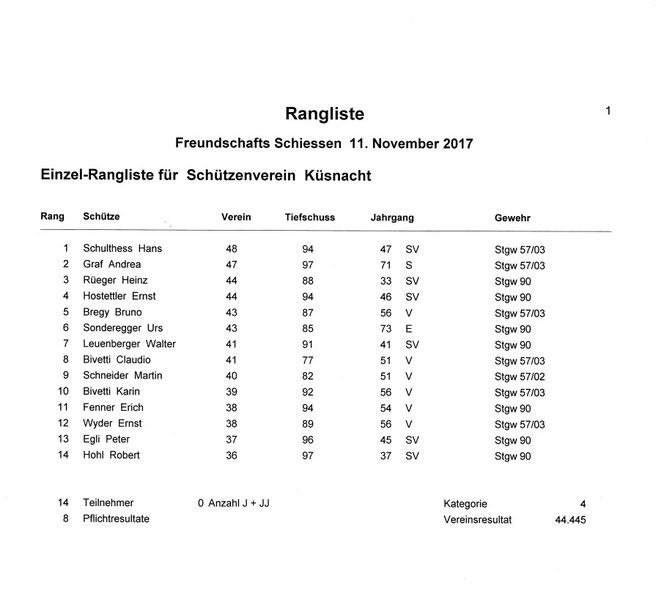 Rangliste

1

Freundschafts Schiessen 11. November 2017

Einzel-Rangliste für Schützenverein Küsnacht

| Rang | Schütze | Verein | Tiefschuss | Jahrgang | | Gewehr |
|---|---|---|---|---|---|---|
| 1 | Schulthess Hans | 48 | 94 | 47 | SV | Stgw 57/03 |
| 2 | Graf Andrea | 47 | 97 | 71 | S | Stgw 57/03 |
| 3 | Rüeger Heinz | 44 | 88 | 33 | SV | Stgw 90 |
| 4 | Hostettler Ernst | 44 | 94 | 46 | SV | Stgw 90 |
| 5 | Bregy Bruno | 43 | 87 | 56 | V | Stgw 57/03 |
| 6 | Sonderegger Urs | 43 | 85 | 73 | E | Stgw 90 |
| 7 | Leuenberger Walter | 41 | 91 | 41 | SV | Stgw 90 |
| 8 | Bivetti Claudio | 41 | 77 | 51 | V | Stgw 57/03 |
| 9 | Schneider Martin | 40 | 82 | 51 | V | Stgw 57/02 |
| 10 | Bivetti Karin | 39 | 92 | 56 | V | Stgw 57/03 |
| 11 | Fenner Erich | 38 | 94 | 54 | V | Stgw 90 |
| 12 | Wyder Ernst | 38 | 89 | 56 | V | Stgw 57/03 |
| 13 | Egli Peter | 37 | 96 | 45 | SV | Stgw 90 |
| 14 | Hohl Robert | 36 | 97 | 37 | SV | Stgw 90 |

14 Teilnehmer 0 Anzahl J + JJ Kategorie 4
8 Pflichtresultate Vereinsresultat 44.445